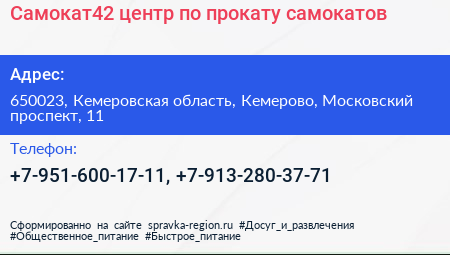 Самокат42 центр по прокату самокатов

Адрес:

650023, Кемеровская область, Кемерово, Московский проспект, 11

Телефон:

+7-951-600-17-11, +7-913-280-37-71

Сформированно на сайте spravka-region.ru #Досуг_и_развлечения #Общественное_питание #Быстрое_питание